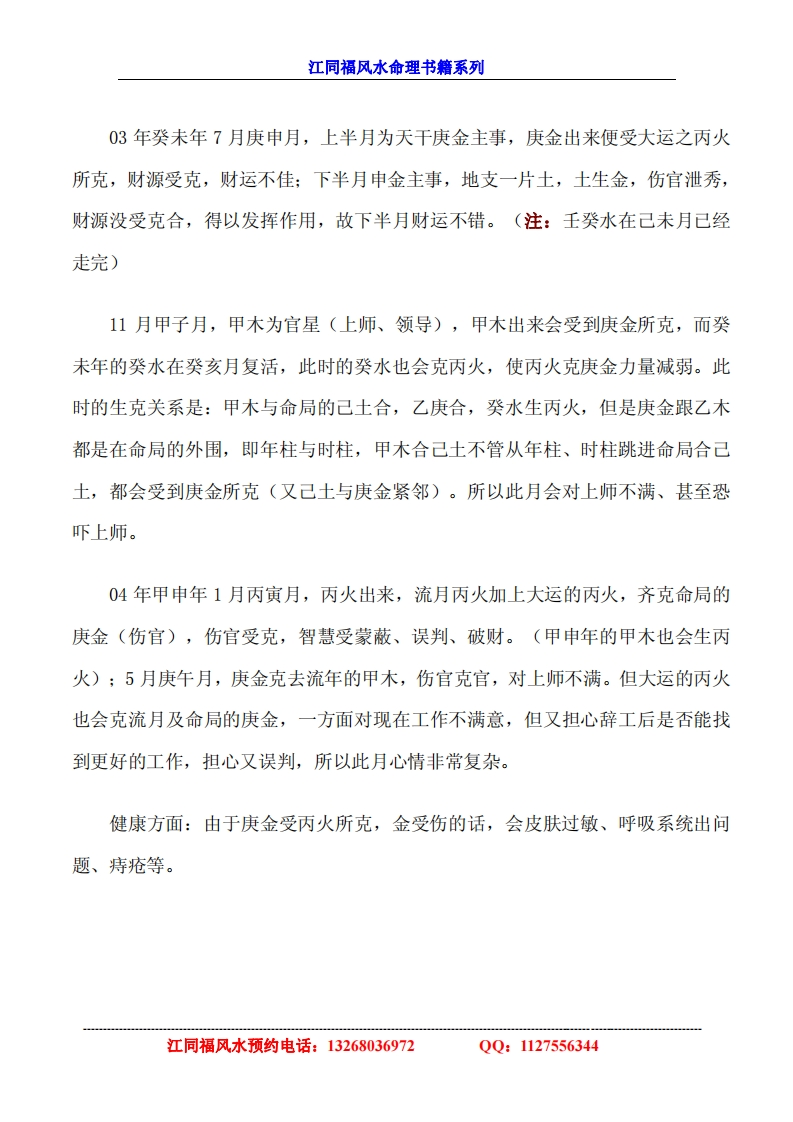 江同福风水命理书籍系列

03 年癸未年 7 月庚申月，上半月为天干庚金主事，庚金出来便受大运之丙火所克，财源受克，财运不佳；下半月申金主事，地支一片土，土生金，伤官泄秀，财源没受克合，得以发挥作用，故下半月财运不错。（注：壬癸水在己未月已经走完）

11 月甲子月，甲木为官星（上师、领导），甲木出来会受到庚金所克，而癸未年的癸水在癸亥月复活，此时的癸水也会克丙火，使丙火克庚金力量减弱。此时的生克关系是：甲木与命局的己土合，乙庚合，癸水生丙火，但是庚金跟乙木都是在命局的外围，即年柱与时柱，甲木合己土不管从年柱、时柱跳进命局合己土，都会受到庚金所克（又己土与庚金紧邻）。所以此月会对上师不满、甚至恐吓上师。

04 年甲申年 1 月丙寅月，丙火出来，流月丙火加上大运的丙火，齐克命局的庚金（伤官），伤官受克，智慧受蒙蔽、误判、破财。（甲申年的甲木也会生丙火）；5 月庚午月，庚金克去流年的甲木，伤官克官，对上师不满。但大运的丙火也会克流月及命局的庚金，一方面对现在工作不满意，但又担心辞工后是否能找到更好的工作，担心又误判，所以此月心情非常复杂。

健康方面：由于庚金受丙火所克，金受伤的话，会皮肤过敏、呼吸系统出问题、痔疮等。

江同福风水预约电话：13268036972　　QQ：1127556344